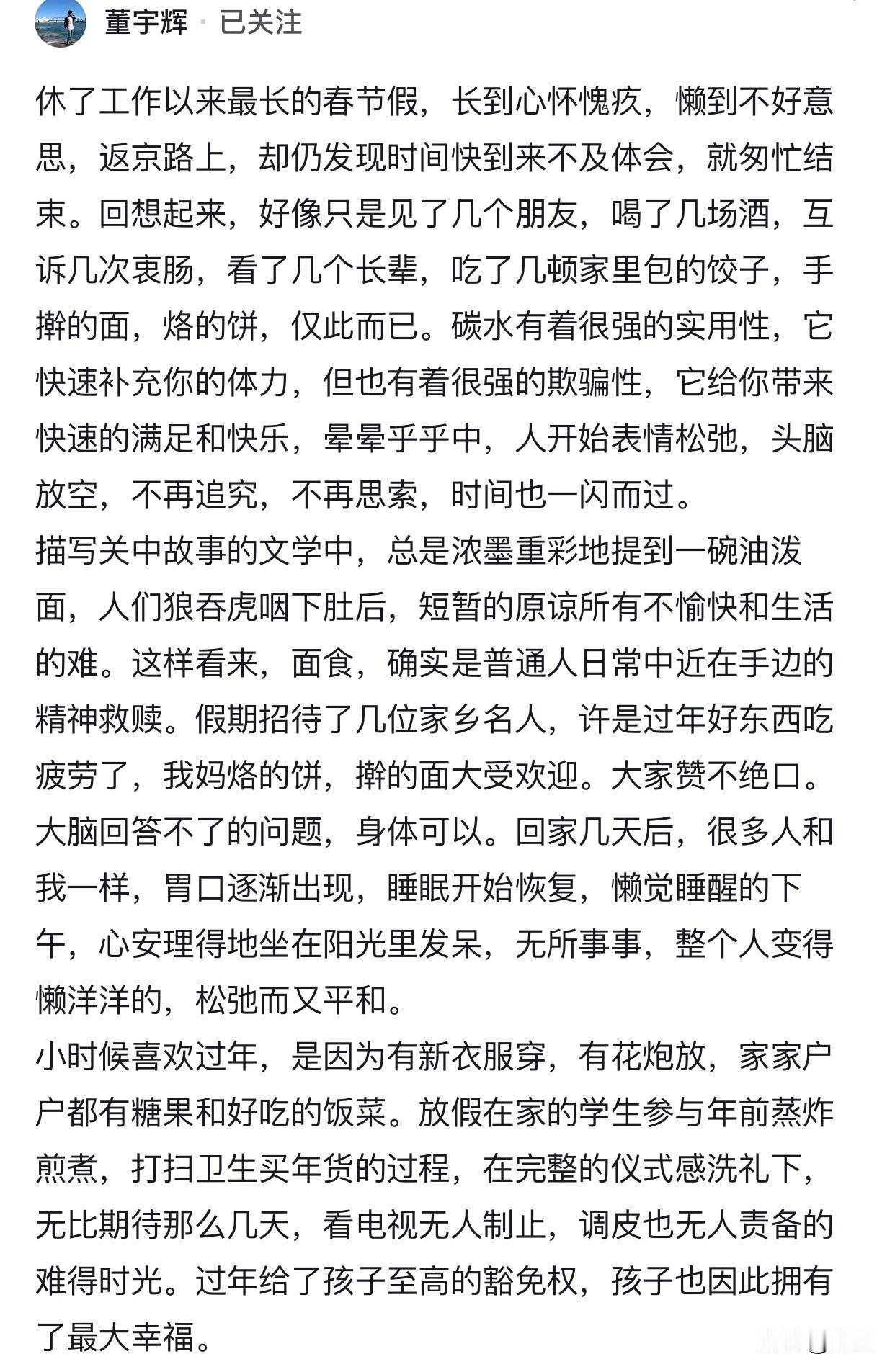 董宇辉 · 已关注

休了工作以来最长的春节假，长到心怀愧疚，懒到不好意思，返京路上，却仍发现时间快到来不及体会，就匆忙结束。回想起来，好像只是见了几个朋友，喝了几场酒，互诉几次衷肠，看了几个长辈，吃了几顿家里包的饺子，手擀的面，烙的饼，仅此而已。碳水有着很强的实用性，它快速补充你的体力，但也有着很强的欺骗性，它给你带来快速的满足和快乐，晕晕乎乎中，人开始表情松弛，头脑放空，不再追究，不再思索，时间也一闪而过。
描写关中故事的文学中，总是浓墨重彩地提到一碗油泼面，人们狼吞虎咽下肚后，短暂的原谅所有不愉快和生活的难。这样看来，面食，确实是普通人日常中近在手边的精神救赎。假期招待了几位家乡名人，许是过年好东西吃疲劳了，我妈烙的饼，擀的面大受欢迎。大家赞不绝口。大脑回答不了的问题，身体可以。回家几天后，很多人和我一样，胃口逐渐出现，睡眠开始恢复，懒觉睡醒的下午，心安理得地坐在阳光里发呆，无所事事，整个人变得懒洋洋的，松弛而又平和。
小时候喜欢过年，是因为有新衣服穿，有花炮放，家家户户都有糖果和好吃的饭菜。放假在家的学生参与年前蒸炸煎煮，打扫卫生买年货的过程，在完整的仪式感洗礼下，无比期待那么几天，看电视无人制止，调皮也无人责备的难得时光。过年给了孩子至高的豁免权，孩子也因此拥有了最大幸福。